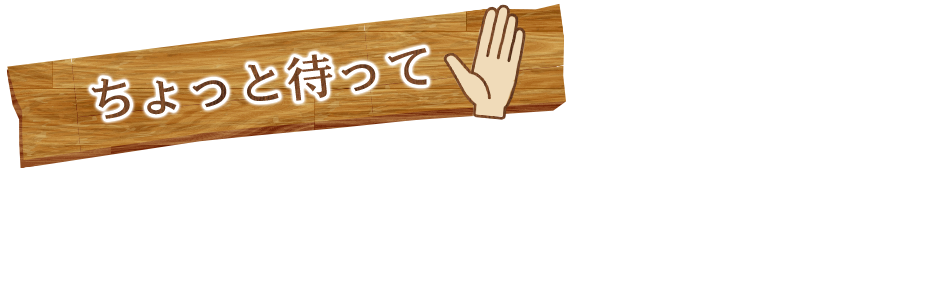 ちょっと待って